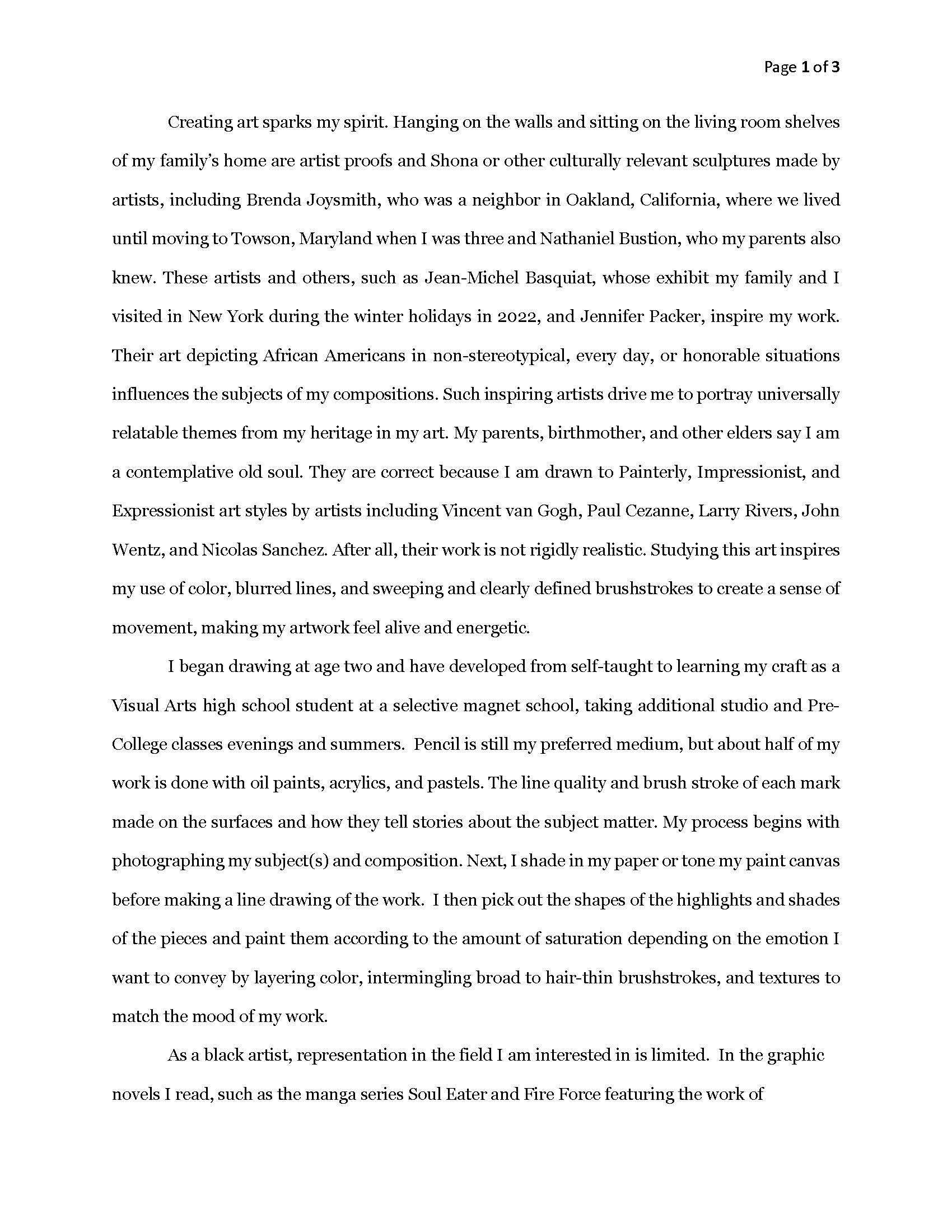 Page 1 of 3

Creating art sparks my spirit. Hanging on the walls and sitting on the living room shelves of my family's home are artist proofs and Shona or other culturally relevant sculptures made by artists, including Brenda Joysmith, who was a neighbor in Oakland, California, where we lived until moving to Towson, Maryland when I was three and Nathaniel Bustion, who my parents also knew. These artists and others, such as Jean-Michel Basquiat, whose exhibit my family and I visited in New York during the winter holidays in 2022, and Jennifer Packer, inspire my work. Their art depicting African Americans in non-stereotypical, every day, or honorable situations influences the subjects of my compositions. Such inspiring artists drive me to portray universally relatable themes from my heritage in my art. My parents, birthmother, and other elders say I am a contemplative old soul. They are correct because I am drawn to Painterly, Impressionist, and Expressionist art styles by artists including Vincent van Gogh, Paul Cezanne, Larry Rivers, John Wentz, and Nicolas Sanchez. After all, their work is not rigidly realistic. Studying this art inspires my use of color, blurred lines, and sweeping and clearly defined brushstrokes to create a sense of movement, making my artwork feel alive and energetic.

I began drawing at age two and have developed from self-taught to learning my craft as a Visual Arts high school student at a selective magnet school, taking additional studio and Pre-College classes evenings and summers. Pencil is still my preferred medium, but about half of my work is done with oil paints, acrylics, and pastels. The line quality and brush stroke of each mark made on the surfaces and how they tell stories about the subject matter. My process begins with photographing my subject(s) and composition. Next, I shade in my paper or tone my paint canvas before making a line drawing of the work. I then pick out the shapes of the highlights and shades of the pieces and paint them according to the amount of saturation depending on the emotion I want to convey by layering color, intermingling broad to hair-thin brushstrokes, and textures to match the mood of my work.

As a black artist, representation in the field I am interested in is limited. In the graphic novels I read, such as the manga series Soul Eater and Fire Force featuring the work of